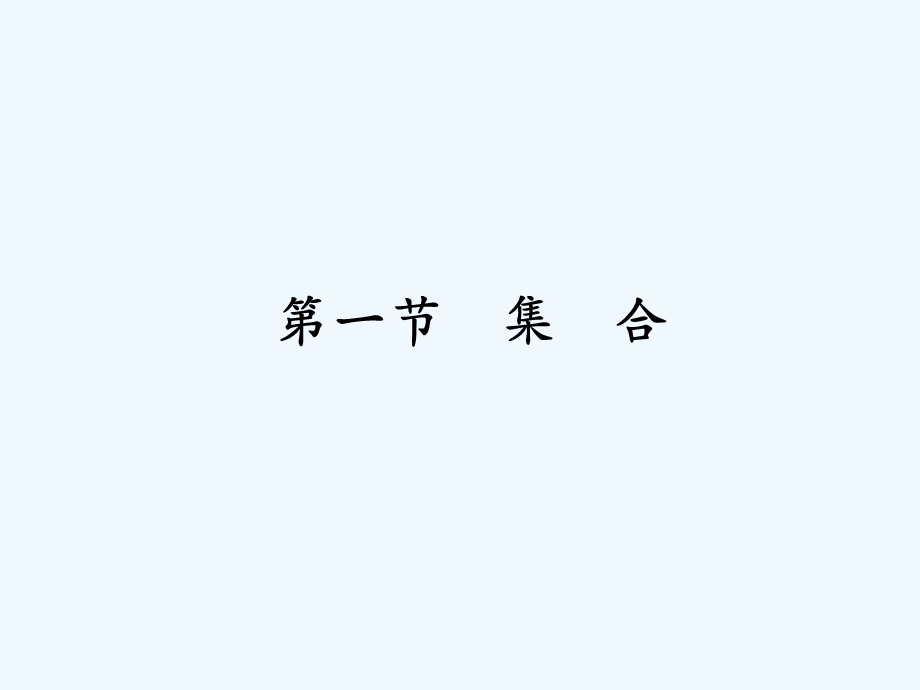 第一节　集　合